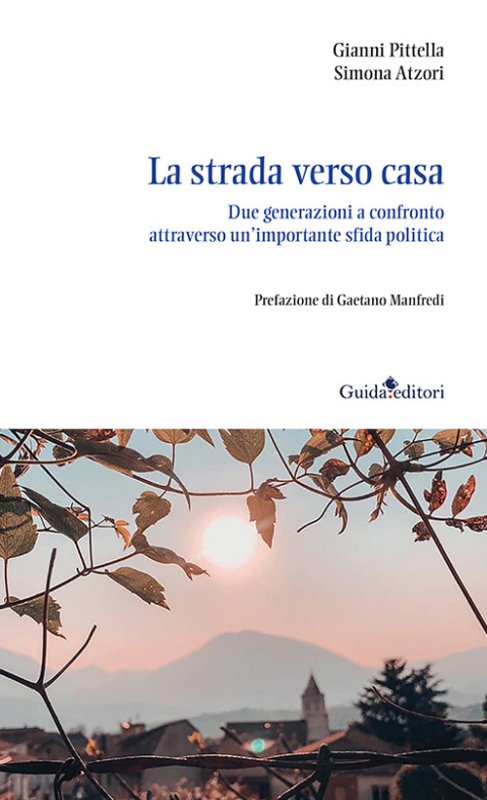 Gianni Pittella
Simona Atzori

La strada verso casa

Due generazioni a confronto
attraverso un'importante sfida politica

Prefazione di Gaetano Manfredi

Guida editori